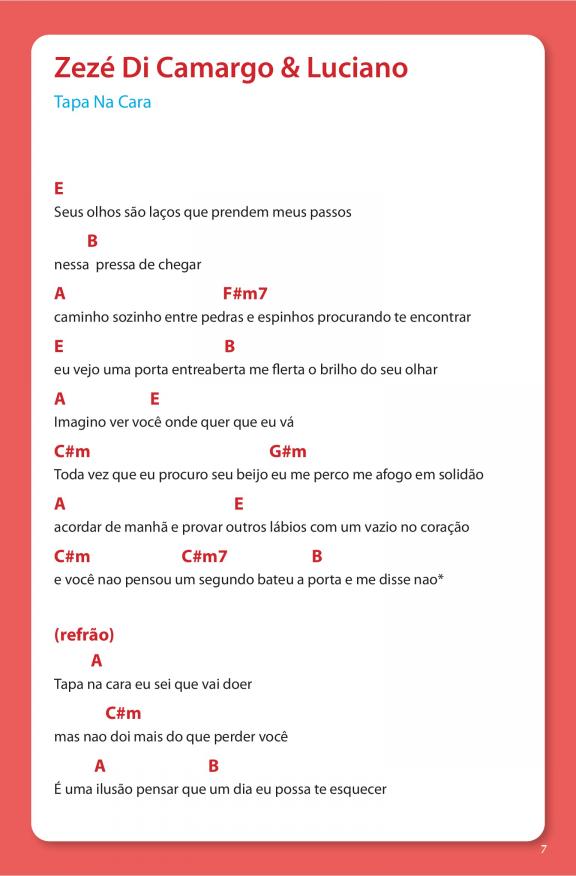 Zezé Di Camargo & Luciano
Tapa Na Cara

E
Seus olhos são laços que prendem meus passos
B
nessa pressa de chegar
A F#m7
caminho sozinho entre pedras e espinhos procurando te encontrar
E B
eu vejo uma porta entreaberta me flerta o brilho do seu olhar
A E
Imagino ver você onde quer que eu vá
C#m G#m
Toda vez que eu procuro seu beijo eu me perco me afogo em solidão
A E
acordar de manhã e provar outros lábios com um vazio no coração
C#m C#m7 B
e você nao pensou um segundo bateu a porta e me disse nao*

(refrão)
A
Tapa na cara eu sei que vai doer
C#m
mas nao doi mais do que perder você
A B
É uma ilusão pensar que um dia eu possa te esquecer

7